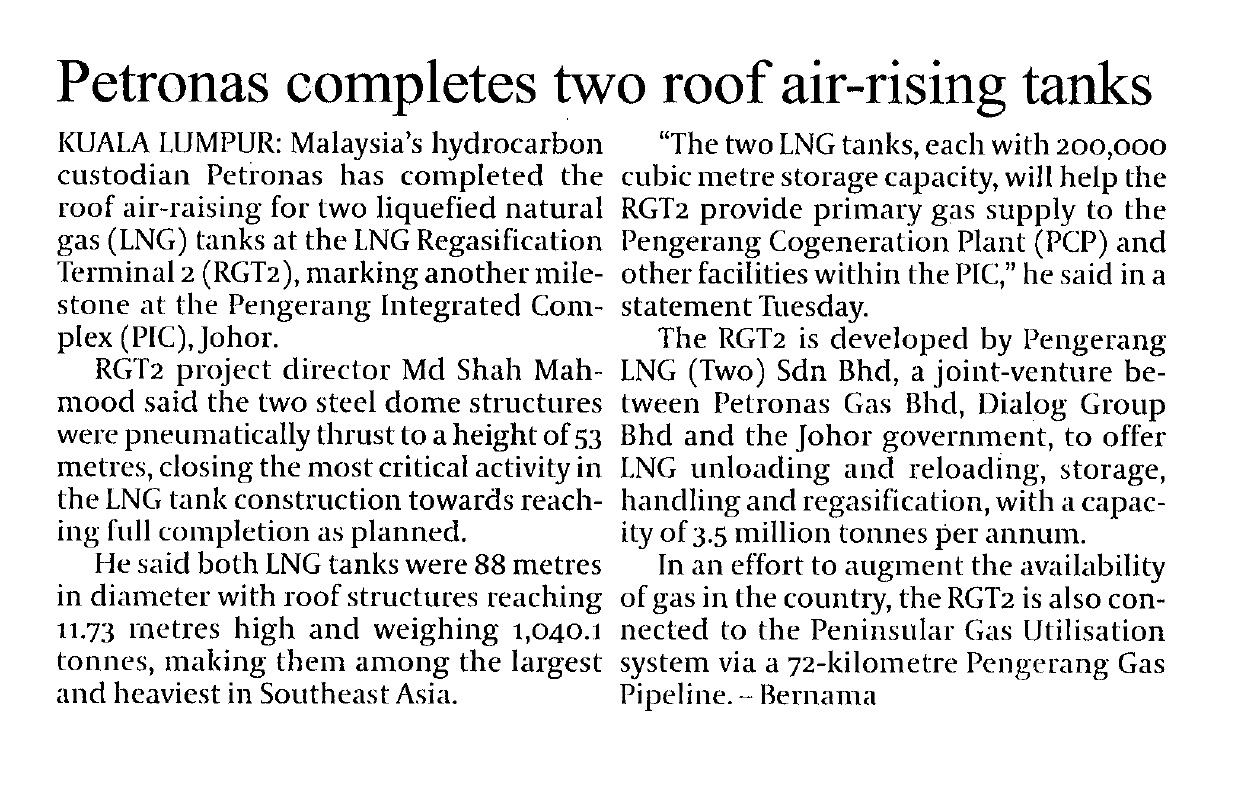 Petronas completes two roof air-rising tanks

KUALA LUMPUR: Malaysia's hydrocarbon custodian Petronas has completed the roof air-raising for two liquefied natural gas (LNG) tanks at the LNG Regasification Terminal 2 (RGT2), marking another milestone at the Pengerang Integrated Complex (PIC), Johor.

RGT2 project director Md Shah Mahmood said the two steel dome structures were pneumatically thrust to a height of 53 metres, closing the most critical activity in the LNG tank construction towards reaching full completion as planned.

He said both LNG tanks were 88 metres in diameter with roof structures reaching 11.73 metres high and weighing 1,040.1 tonnes, making them among the largest and heaviest in Southeast Asia.

"The two LNG tanks, each with 200,000 cubic metre storage capacity, will help the RGT2 provide primary gas supply to the Pengerang Cogeneration Plant (PCP) and other facilities within the PIC," he said in a statement Tuesday.

The RGT2 is developed by Pengerang LNG (Two) Sdn Bhd, a joint-venture between Petronas Gas Bhd, Dialog Group Bhd and the Johor government, to offer LNG unloading and reloading, storage, handling and regasification, with a capacity of 3.5 million tonnes per annum.

In an effort to augment the availability of gas in the country, the RGT2 is also connected to the Peninsular Gas Utilisation system via a 72-kilometre Pengerang Gas Pipeline. – Bernama